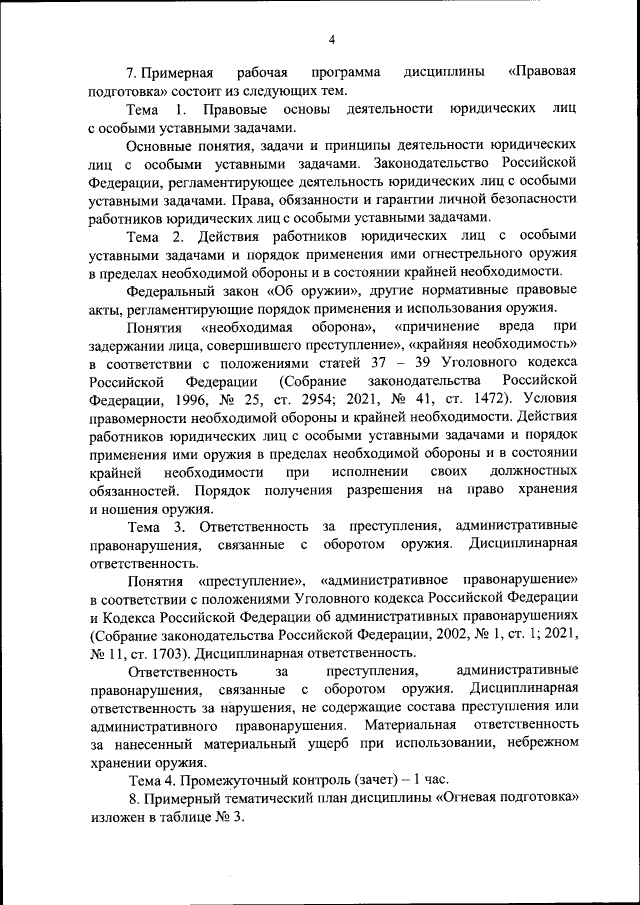 4

7. Примерная рабочая программа дисциплины «Правовая подготовка» состоит из следующих тем.

Тема 1. Правовые основы деятельности юридических лиц с особыми уставными задачами.

Основные понятия, задачи и принципы деятельности юридических лиц с особыми уставными задачами. Законодательство Российской Федерации, регламентирующее деятельность юридических лиц с особыми уставными задачами. Права, обязанности и гарантии личной безопасности работников юридических лиц с особыми уставными задачами.

Тема 2. Действия работников юридических лиц с особыми уставными задачами и порядок применения ими огнестрельного оружия в пределах необходимой обороны и в состоянии крайней необходимости.

Федеральный закон «Об оружии», другие нормативные правовые акты, регламентирующие порядок применения и использования оружия.

Понятия «необходимая оборона», «причинение вреда при задержании лица, совершившего преступление», «крайняя необходимость» в соответствии с положениями статей 37 – 39 Уголовного кодекса Российской Федерации (Собрание законодательства Российской Федерации, 1996, № 25, ст. 2954; 2021, № 41, ст. 1472). Условия правомерности необходимой обороны и крайней необходимости. Действия работников юридических лиц с особыми уставными задачами и порядок применения ими оружия в пределах необходимой обороны и в состоянии крайней необходимости при исполнении своих должностных обязанностей. Порядок получения разрешения на право хранения и ношения оружия.

Тема 3. Ответственность за преступления, административные правонарушения, связанные с оборотом оружия. Дисциплинарная ответственность.

Понятия «преступление», «административное правонарушение» в соответствии с положениями Уголовного кодекса Российской Федерации и Кодекса Российской Федерации об административных правонарушениях (Собрание законодательства Российской Федерации, 2002, № 1, ст. 1; 2021, № 11, ст. 1703). Дисциплинарная ответственность.

Ответственность за преступления, административные правонарушения, связанные с оборотом оружия. Дисциплинарная ответственность за нарушения, не содержащие состава преступления или административного правонарушения. Материальная ответственность за нанесенный материальный ущерб при использовании, небрежном хранении оружия.

Тема 4. Промежуточный контроль (зачет) – 1 час.

8. Примерный тематический план дисциплины «Огневая подготовка» изложен в таблице № 3.